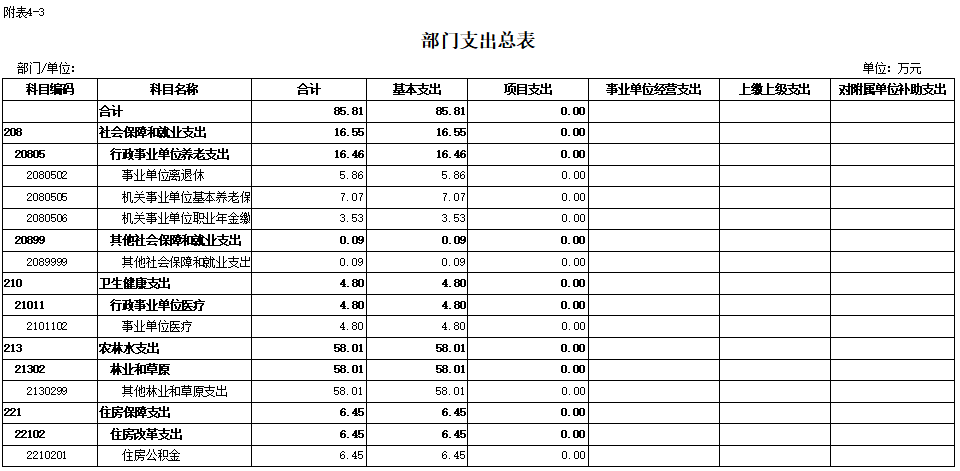 附表4-3

部门支出总表

部门/单位:

单位：万元

| 科目编码 | 科目名称 | 合计 | 基本支出 | 项目支出 | 事业单位经营支出 | 上缴上级支出 | 对附属单位补助支出 |
|---|---|---|---|---|---|---|---|
| | 合计 | 85.81 | 85.81 | 0.00 | | | |
| 208 | 社会保障和就业支出 | 16.55 | 16.55 | 0.00 | | | |
| 20805 | 行政事业单位养老支出 | 16.46 | 16.46 | 0.00 | | | |
| 2080502 | 事业单位离退休 | 5.86 | 5.86 | 0.00 | | | |
| 2080505 | 机关事业单位基本养老保 | 7.07 | 7.07 | 0.00 | | | |
| 2080506 | 机关事业单位职业年金缴 | 3.53 | 3.53 | 0.00 | | | |
| 20899 | 其他社会保障和就业支出 | 0.09 | 0.09 | 0.00 | | | |
| 2089999 | 其他社会保障和就业支出 | 0.09 | 0.09 | 0.00 | | | |
| 210 | 卫生健康支出 | 4.80 | 4.80 | 0.00 | | | |
| 21011 | 行政事业单位医疗 | 4.80 | 4.80 | 0.00 | | | |
| 2101102 | 事业单位医疗 | 4.80 | 4.80 | 0.00 | | | |
| 213 | 农林水支出 | 58.01 | 58.01 | 0.00 | | | |
| 21302 | 林业和草原 | 58.01 | 58.01 | 0.00 | | | |
| 2130299 | 其他林业和草原支出 | 58.01 | 58.01 | 0.00 | | | |
| 221 | 住房保障支出 | 6.45 | 6.45 | 0.00 | | | |
| 22102 | 住房改革支出 | 6.45 | 6.45 | 0.00 | | | |
| 2210201 | 住房公积金 | 6.45 | 6.45 | 0.00 | | | |